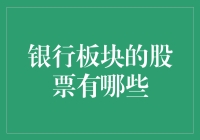 银行板块的股票有哪些